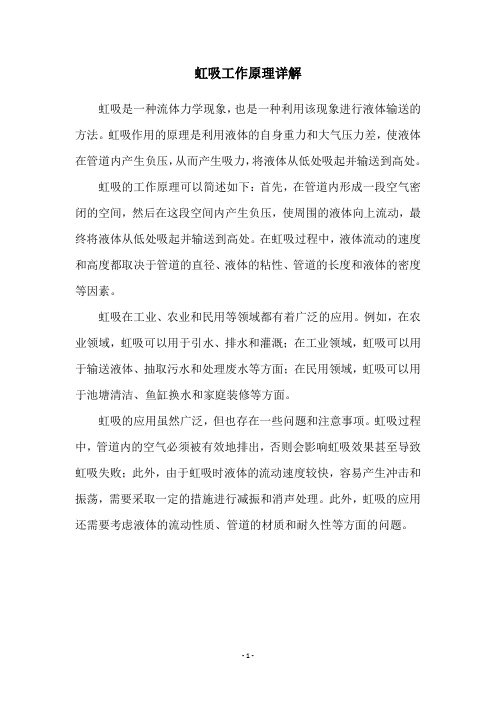 虹吸工作原理详解

虹吸是一种流体力学现象，也是一种利用该现象进行液体输送的方法。虹吸作用的原理是利用液体的自身重力和大气压力差，使液体在管道内产生负压，从而产生吸力，将液体从低处吸起并输送到高处。

虹吸的工作原理可以简述如下：首先，在管道内形成一段空气密闭的空间，然后在这段空间内产生负压，使周围的液体向上流动，最终将液体从低处吸起并输送到高处。在虹吸过程中，液体流动的速度和高度都取决于管道的直径、液体的粘性、管道的长度和液体的密度等因素。

虹吸在工业、农业和民用等领域都有着广泛的应用。例如，在农业领域，虹吸可以用于引水、排水和灌溉；在工业领域，虹吸可以用于输送液体、抽取污水和处理废水等方面；在民用领域，虹吸可以用于池塘清洁、鱼缸换水和家庭装修等方面。

虹吸的应用虽然广泛，但也存在一些问题和注意事项。虹吸过程中，管道内的空气必须被有效地排出，否则会影响虹吸效果甚至导致虹吸失败；此外，由于虹吸时液体的流动速度较快，容易产生冲击和振荡，需要采取一定的措施进行减振和消声处理。此外，虹吸的应用还需要考虑液体的流动性质、管道的材质和耐久性等方面的问题。

- 1 -